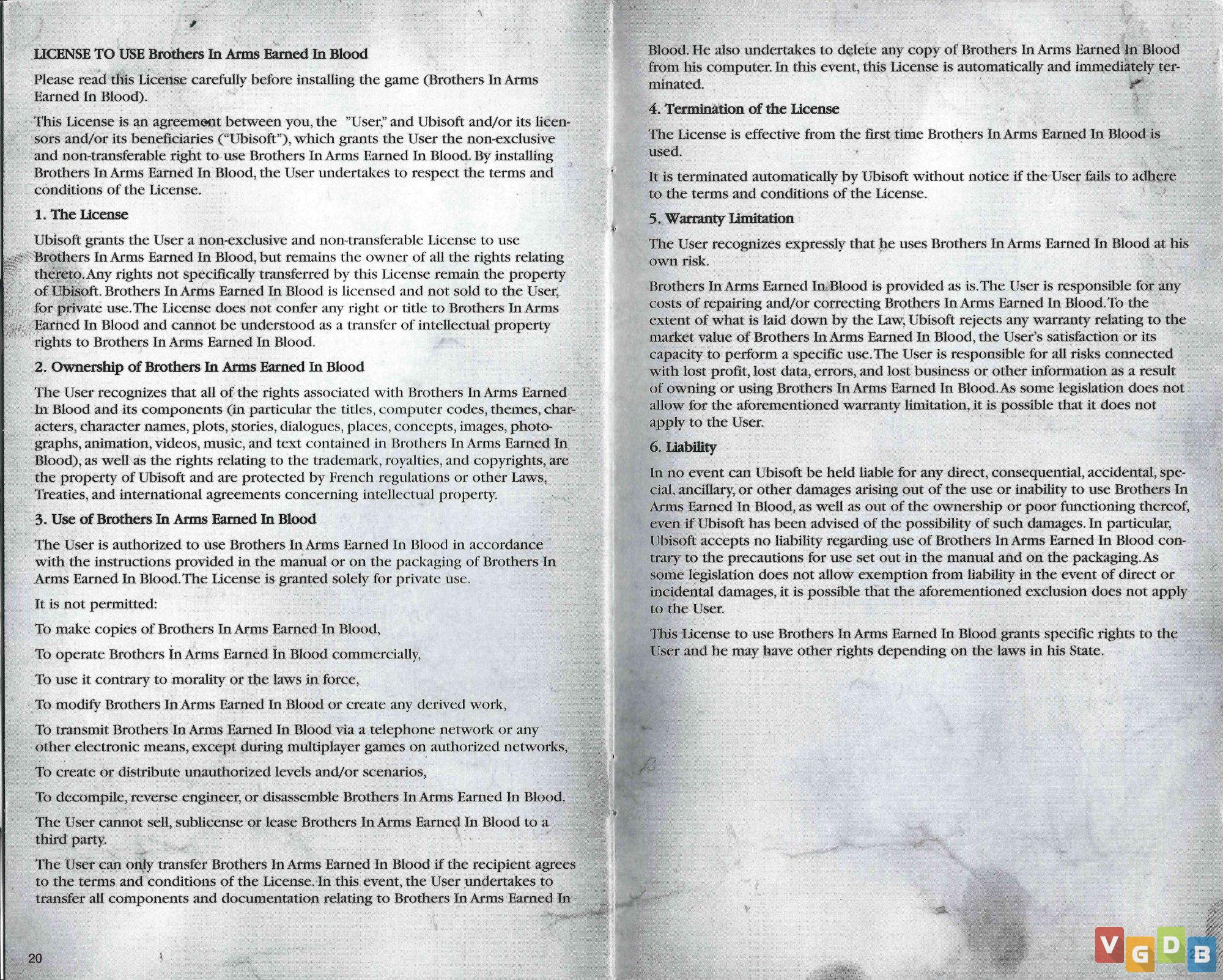 LICENSE TO USE Brothers In Arms Earned In Blood

Please read this License carefully before installing the game (Brothers In Arms Earned In Blood).

This License is an agreement between you, the "User," and Ubisoft and/or its licensors and/or its beneficiaries ("Ubisoft"), which grants the User the non-exclusive and non-transferable right to use Brothers In Arms Earned In Blood. By installing Brothers In Arms Earned In Blood, the User undertakes to respect the terms and conditions of the License.

1. The License

Ubisoft grants the User a non-exclusive and non-transferable License to use Brothers In Arms Earned In Blood, but remains the owner of all the rights relating thereto. Any rights not specifically transferred by this License remain the property of Ubisoft. Brothers In Arms Earned In Blood is licensed and not sold to the User, for private use. The License does not confer any right or title to Brothers In Arms Earned In Blood and cannot be understood as a transfer of intellectual property rights to Brothers In Arms Earned In Blood.

2. Ownership of Brothers In Arms Earned In Blood

The User recognizes that all of the rights associated with Brothers In Arms Earned In Blood and its components (in particular the titles, computer codes, themes, characters, character names, plots, stories, dialogues, places, concepts, images, photographs, animation, videos, music, and text contained in Brothers In Arms Earned In Blood), as well as the rights relating to the trademark, royalties, and copyrights, are the property of Ubisoft and are protected by French regulations or other Laws, Treaties, and international agreements concerning intellectual property.

3. Use of Brothers In Arms Earned In Blood

The User is authorized to use Brothers In Arms Earned In Blood in accordance with the instructions provided in the manual or on the packaging of Brothers In Arms Earned In Blood. The License is granted solely for private use.

It is not permitted:

To make copies of Brothers In Arms Earned In Blood,

To operate Brothers In Arms Earned In Blood commercially,

To use it contrary to morality or the laws in force,

To modify Brothers In Arms Earned In Blood or create any derived work,

To transmit Brothers In Arms Earned In Blood via a telephone network or any other electronic means, except during multiplayer games on authorized networks,

To create or distribute unauthorized levels and/or scenarios,

To decompile, reverse engineer, or disassemble Brothers In Arms Earned In Blood.

The User cannot sell, sublicense or lease Brothers In Arms Earned In Blood to a third party.

The User can only transfer Brothers In Arms Earned In Blood if the recipient agrees to the terms and conditions of the License. In this event, the User undertakes to transfer all components and documentation relating to Brothers In Arms Earned In

20

Blood. He also undertakes to delete any copy of Brothers In Arms Earned In Blood from his computer. In this event, this License is automatically and immediately terminated.

4. Termination of the License

The License is effective from the first time Brothers In Arms Earned In Blood is used.

It is terminated automatically by Ubisoft without notice if the User fails to adhere to the terms and conditions of the License.

5. Warranty Limitation

The User recognizes expressly that he uses Brothers In Arms Earned In Blood at his own risk.

Brothers In Arms Earned In Blood is provided as is. The User is responsible for any costs of repairing and/or correcting Brothers In Arms Earned In Blood. To the extent of what is laid down by the Law, Ubisoft rejects any warranty relating to the market value of Brothers In Arms Earned In Blood, the User's satisfaction or its capacity to perform a specific use. The User is responsible for all risks connected with lost profit, lost data, errors, and lost business or other information as a result of owning or using Brothers In Arms Earned In Blood. As some legislation does not allow for the aforementioned warranty limitation, it is possible that it does not apply to the User.

6. Liability

In no event can Ubisoft be held liable for any direct, consequential, accidental, special, ancillary, or other damages arising out of the use or inability to use Brothers In Arms Earned In Blood, as well as out of the ownership or poor functioning thereof, even if Ubisoft has been advised of the possibility of such damages. In particular, Ubisoft accepts no liability regarding use of Brothers In Arms Earned In Blood contrary to the precautions for use set out in the manual and on the packaging. As some legislation does not allow exemption from liability in the event of direct or incidental damages, it is possible that the aforementioned exclusion does not apply to the User.

This License to use Brothers In Arms Earned In Blood grants specific rights to the User and he may have other rights depending on the laws in his State.

VGDB